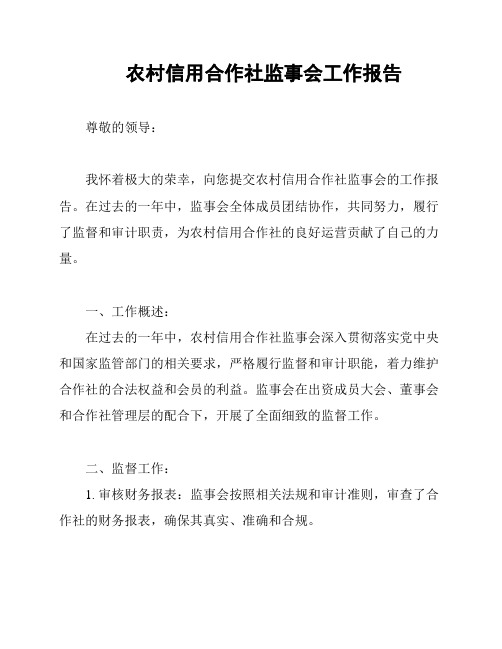 农村信用合作社监事会工作报告

尊敬的领导：

我怀着极大的荣幸，向您提交农村信用合作社监事会的工作报告。在过去的一年中，监事会全体成员团结协作，共同努力，履行了监督和审计职责，为农村信用合作社的良好运营贡献了自己的力量。

一、工作概述：

在过去的一年中，农村信用合作社监事会深入贯彻落实党中央和国家监管部门的相关要求，严格履行监督和审计职能，着力维护合作社的合法权益和会员的利益。监事会在出资成员大会、董事会和合作社管理层的配合下，开展了全面细致的监督工作。

二、监督工作：

1. 审核财务报表：监事会按照相关法规和审计准则，审查了合作社的财务报表，确保其真实、准确和合规。